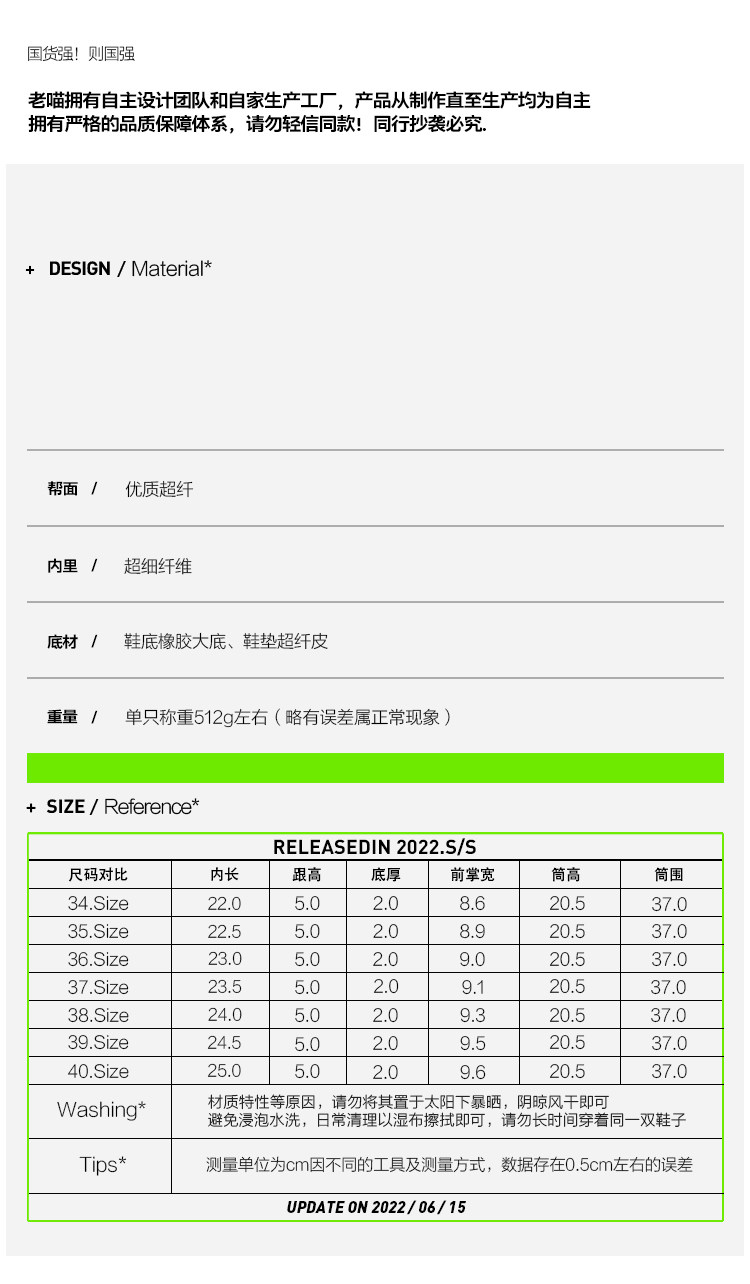 国货强！则国强

老喵拥有自主设计团队和自家生产工厂，产品从制作直至生产均为自主
拥有严格的品质保障体系，请勿轻信同款！同行抄袭必究.

+ DESIGN / Material*

帮面 / 优质超纤

内里 / 超细纤维

底材 / 鞋底橡胶大底、鞋垫超纤皮

重量 / 单只称重512g左右（略有误差属正常现象）

+ SIZE / Reference*

| RELEASEDIN 2022.S/S | | | | | | |
|---|---|---|---|---|---|---|
| 尺码对比 | 内长 | 跟高 | 底厚 | 前掌宽 | 筒高 | 筒围 |
| 34.Size | 22.0 | 5.0 | 2.0 | 8.6 | 20.5 | 37.0 |
| 35.Size | 22.5 | 5.0 | 2.0 | 8.9 | 20.5 | 37.0 |
| 36.Size | 23.0 | 5.0 | 2.0 | 9.0 | 20.5 | 37.0 |
| 37.Size | 23.5 | 5.0 | 2.0 | 9.1 | 20.5 | 37.0 |
| 38.Size | 24.0 | 5.0 | 2.0 | 9.3 | 20.5 | 37.0 |
| 39.Size | 24.5 | 5.0 | 2.0 | 9.5 | 20.5 | 37.0 |
| 40.Size | 25.0 | 5.0 | 2.0 | 9.6 | 20.5 | 37.0 |
| Washing* | 材质特性等原因，请勿将其置于太阳下暴晒，阴晾风干即可 避免浸泡水洗，日常清理以湿布擦拭即可，请勿长时间穿着同一双鞋子 | | | | | |
| Tips* | 测量单位为cm因不同的工具及测量方式，数据存在0.5cm左右的误差 | | | | | |
| UPDATE ON 2022 / 06 / 15 | | | | | | |